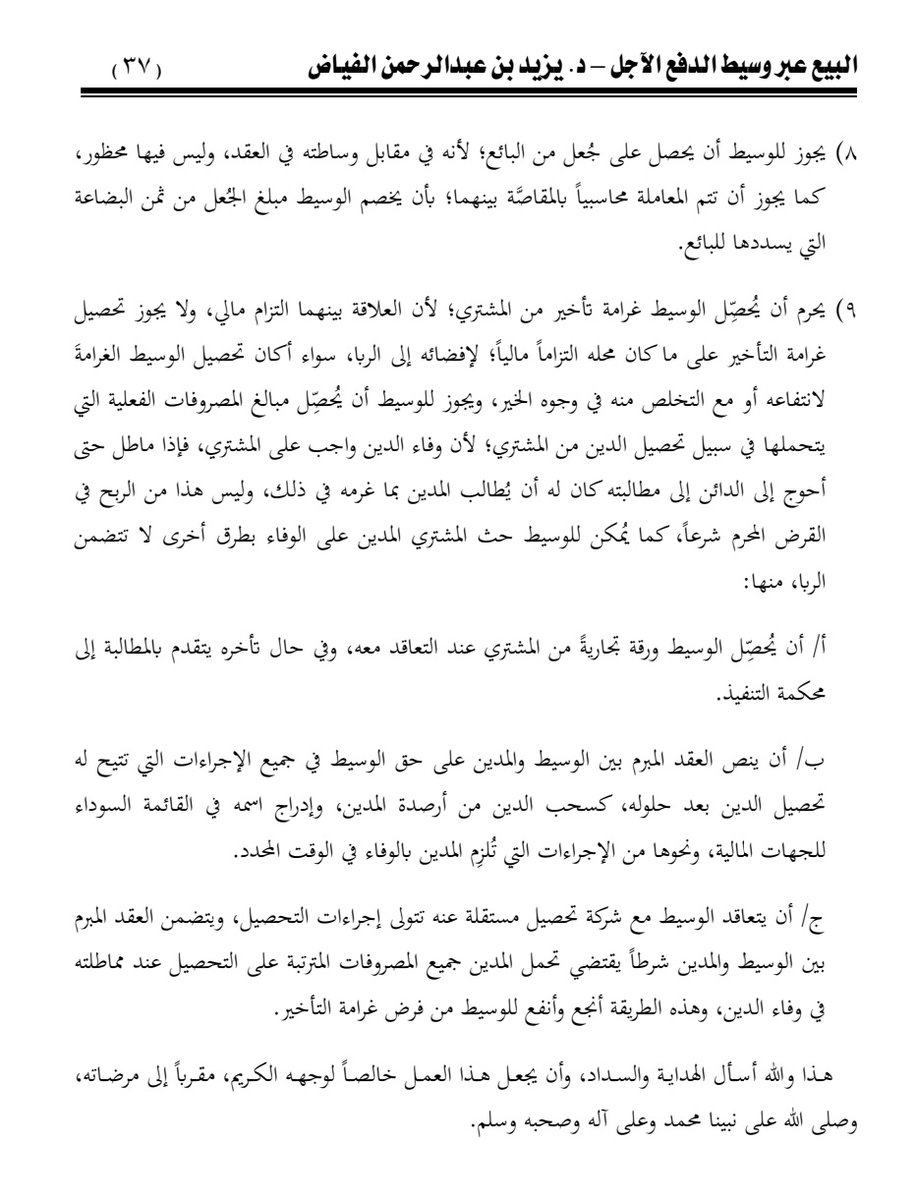 البيع عبر وسيط الدفع الآجل – د. يزيد بن عبدالرحمن الفياض ( ٣٧ )

٨) يجوز للوسيط أن يحصل على جُعل من البائع؛ لأنه في مقابل وساطته في العقد، وليس فيها محظور، كما يجوز أن تتم المعاملة محاسبياً بالمقاصَّة بينهما؛ بأن يخصم الوسيط مبلغ الجُعل من ثمن البضاعة التي يسددها للبائع.

٩) يحرم أن يُحصِّل الوسيط غرامة تأخير من المشتري؛ لأن العلاقة بينهما التزام مالي، ولا يجوز تحصيل غرامة التأخير على ما كان محله التزاماً مالياً؛ لإفضائه إلى الربا، سواء أكان تحصيل الوسيط الغرامةَ لانتفاعه أو مع التخلص منه في وجوه الخير، ويجوز للوسيط أن يُحصِّل مبالغ المصروفات الفعلية التي يتحملها في سبيل تحصيل الدين من المشتري؛ لأن وفاء الدين واجب على المشتري، فإذا ماطل حتى أحوج إلى الدائن إلى مطالبته كان له أن يُطالب المدين بما غرمه في ذلك، وليس هذا من الربح في القرض المحرم شرعاً، كما يُمكن للوسيط حث المشتري المدين على الوفاء بطرق أخرى لا تتضمن الربا، منها:

أ/ أن يُحصِّل الوسيط ورقة تجاريةً من المشتري عند التعاقد معه، وفي حال تأخره يتقدم بالمطالبة إلى محكمة التنفيذ.

ب/ أن ينص العقد المبرم بين الوسيط والمدين على حق الوسيط في جميع الإجراءات التي تتيح له تحصيل الدين بعد حلوله، كسحب الدين من أرصدة المدين، وإدراج اسمه في القائمة السوداء للجهات المالية، ونحوها من الإجراءات التي تُلزِم المدين بالوفاء في الوقت المحدد.

ج/ أن يتعاقد الوسيط مع شركة تحصيل مستقلة عنه تتولى إجراءات التحصيل، ويتضمن العقد المبرم بين الوسيط والمدين شرطاً يقتضي تحمل المدين جميع المصروفات المترتبة على التحصيل عند مماطلته في وفاء الدين، وهذه الطريقة أنجع وأنفع للوسيط من فرض غرامة التأخير.

هذا والله أسأل الهداية والسداد، وأن يجعل هذا العمل خالصاً لوجهه الكريم، مقرباً إلى مرضاته، وصلى الله على نبينا محمد وعلى آله وصحبه وسلم.